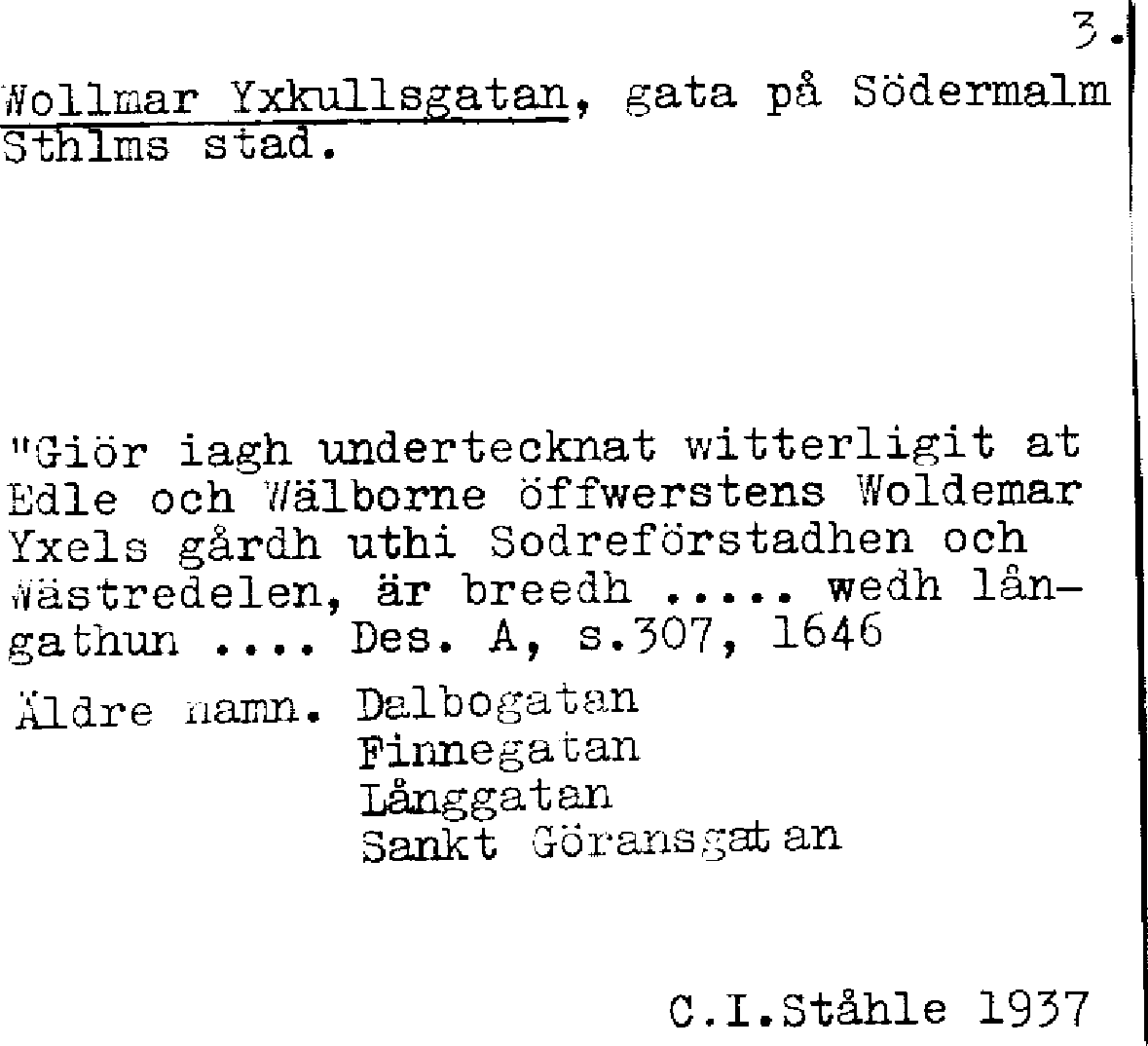 3.

Wollmar Yxkullsgatan, gata på Södermalm Sthlms stad.

"Giör iagh undertecknat witterligit at Edle och Wälborne öffwerstens Woldemar Yxels gårdh uthi Sodreförstadhen och Wästredelen, är breedh ..... wedh långathun .... Des. A, s.307, 1646

Äldre namn. Dalbogatan
Finnegatan
Långgatan
Sankt Göransgatan

C.I.Ståhle 1937